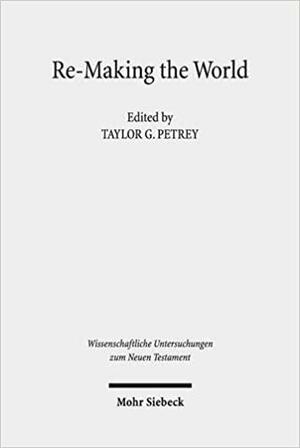 Re-Making the World

Edited by
TAYLOR G. PETREY

Wissenschaftliche Untersuchungen zum Neuen Testament

Mohr Siebeck